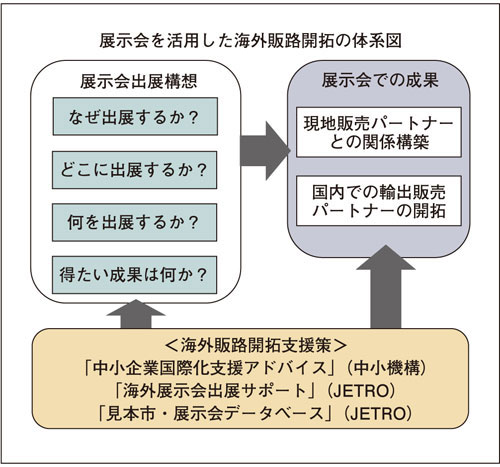 展示会を活用した海外販路開拓の体系図

展示会出展構想

なぜ出展するか？

どこに出展するか？

何を出展するか？

得たい成果は何か？

展示会での成果

現地販売パートナーとの関係構築

国内での輸出販売パートナーの開拓

＜海外販路開拓支援策＞
「中小企業国際化支援アドバイス」（中小機構）
「海外展示会出展サポート」（JETRO）
「見本市・展示会データベース」（JETRO）